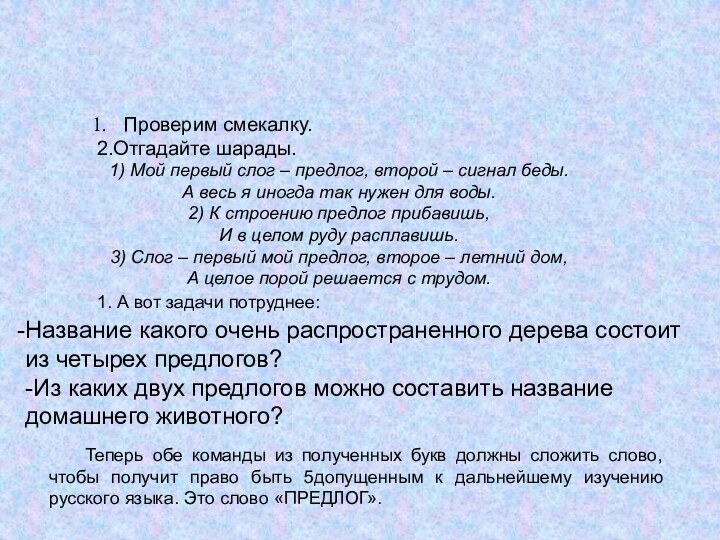 1. Проверим смекалку.
2.Отгадайте шарады.
1) Мой первый слог – предлог, второй – сигнал беды.
А весь я иногда так нужен для воды.
2) К строению предлог прибавишь,
И в целом руду расплавишь.
3) Слог – первый мой предлог, второе – летний дом,
А целое порой решается с трудом.

1. А вот задачи потруднее:
-Название какого очень распространенного дерева состоит из четырех предлогов?
-Из каких двух предлогов можно составить название домашнего животного?

Теперь обе команды из полученных букв должны сложить слово, чтобы получит право быть 5допущенным к дальнейшему изучению русского языка. Это слово «ПРЕДЛОГ».